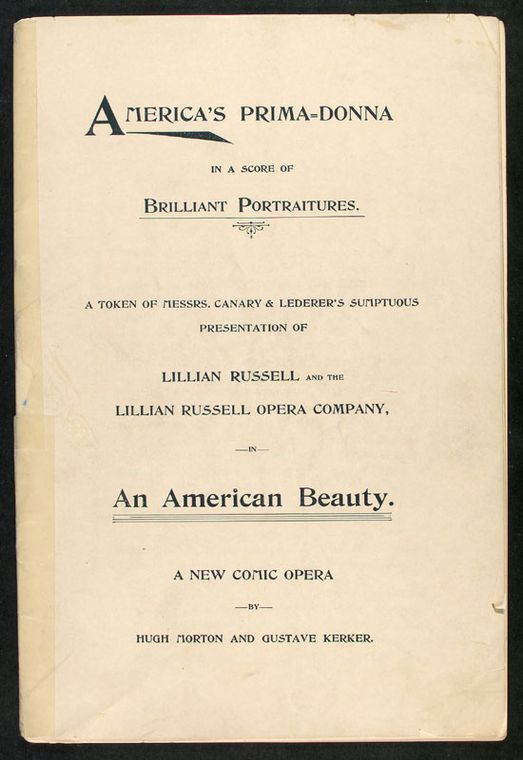 AMERICA'S PRIMA=DONNA

IN A SCORE OF

BRILLIANT PORTRAITURES.

A TOKEN OF MESSRS. CANARY & LEDERER'S SUMPTUOUS PRESENTATION OF

LILLIAN RUSSELL AND THE LILLIAN RUSSELL OPERA COMPANY,

—IN—

An American Beauty.

A NEW COMIC OPERA

—BY—

HUGH MORTON AND GUSTAVE KERKER.